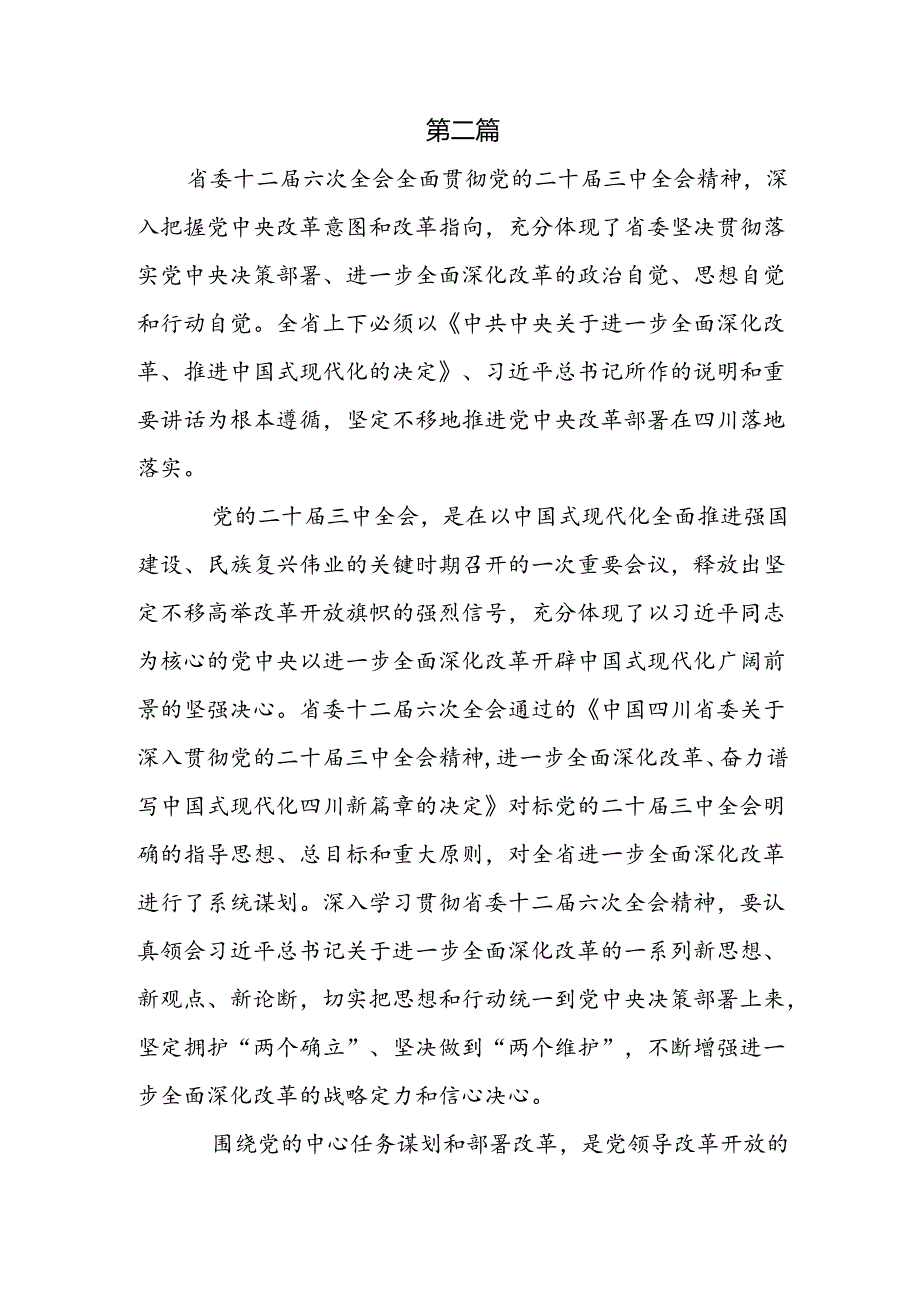 第二篇

省委十二届六次全会全面贯彻党的二十届三中全会精神，深入把握党中央改革意图和改革指向，充分体现了省委坚决贯彻落实党中央决策部署、进一步全面深化改革的政治自觉、思想自觉和行动自觉。全省上下必须以《中共中央关于进一步全面深化改革、推进中国式现代化的决定》、习近平总书记所作的说明和重要讲话为根本遵循，坚定不移地推进党中央改革部署在四川落地落实。

党的二十届三中全会，是在以中国式现代化全面推进强国建设、民族复兴伟业的关键时期召开的一次重要会议，释放出坚定不移高举改革开放旗帜的强烈信号，充分体现了以习近平同志为核心的党中央以进一步全面深化改革开辟中国式现代化广阔前景的坚强决心。省委十二届六次全会通过的《中国四川省委关于深入贯彻党的二十届三中全会精神，进一步全面深化改革、奋力谱写中国式现代化四川新篇章的决定》对标党的二十届三中全会明确的指导思想、总目标和重大原则，对全省进一步全面深化改革进行了系统谋划。深入学习贯彻省委十二届六次全会精神，要认真领会习近平总书记关于进一步全面深化改革的一系列新思想、新观点、新论断，切实把思想和行动统一到党中央决策部署上来，坚定拥护“两个确立”、坚决做到“两个维护”，不断增强进一步全面深化改革的战略定力和信心决心。

围绕党的中心任务谋划和部署改革，是党领导改革开放的